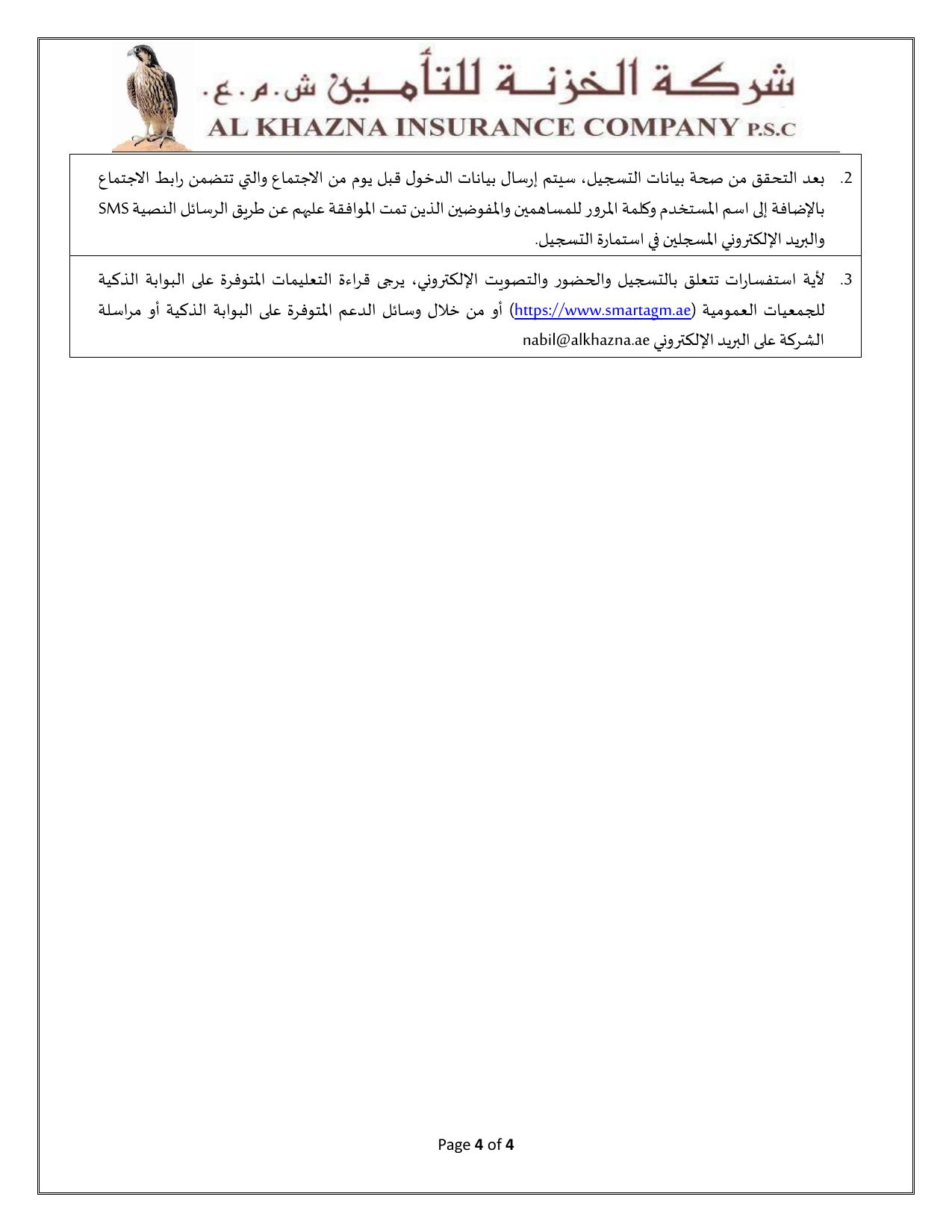 شركة الخزنة للتأمين ش.م.ع.
AL KHAZNA INSURANCE COMPANY P.S.C

2. بعد التحقق من صحة بيانات التسجيل، سيتم إرسال بيانات الدخول قبل يوم من الاجتماع والتي تتضمن رابط الاجتماع بالإضافة إلى اسم المستخدم وكلمة المرور للمساهمين والمفوضين الذين تمت الموافقة عليهم عن طريق الرسائل النصية SMS والبريد الإلكتروني المسجلين في استمارة التسجيل.

3. لأية استفسارات تتعلق بالتسجيل والحضور والتصويت الإلكتروني، يرجى قراءة التعليمات المتوفرة على البوابة الذكية للجمعيات العمومية (https://www.smartagm.ae) أو من خلال وسائل الدعم المتوفرة على البوابة الذكية أو مراسلة الشركة على البريد الإلكتروني nabil@alkhazna.ae

Page 4 of 4